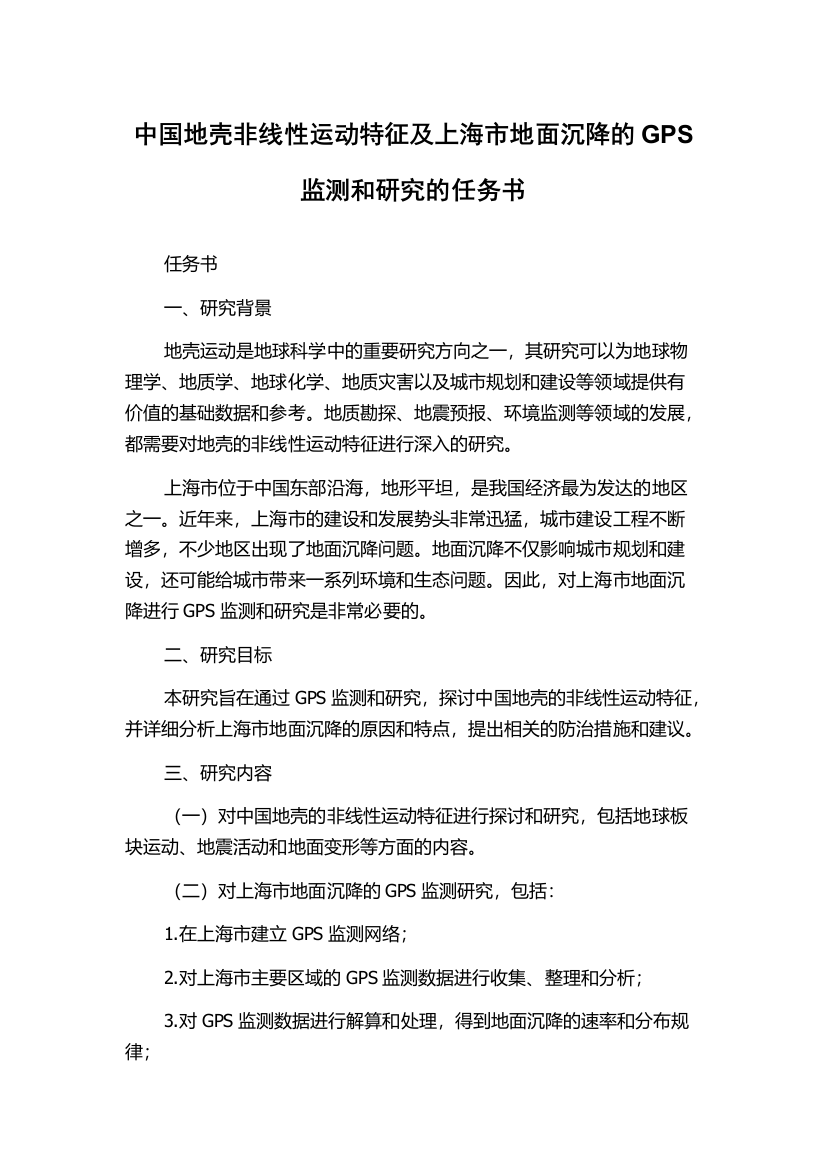 中国地壳非线性运动特征及上海市地面沉降的 GPS 监测和研究的任务书

任务书

一、研究背景

地壳运动是地球科学中的重要研究方向之一，其研究可以为地球物理学、地质学、地球化学、地质灾害以及城市规划和建设等领域提供有价值的基础数据和参考。地质勘探、地震预报、环境监测等领域的发展，都需要对地壳的非线性运动特征进行深入的研究。

上海市位于中国东部沿海，地形平坦，是我国经济最为发达的地区之一。近年来，上海市的建设和发展势头非常迅猛，城市建设工程不断增多，不少地区出现了地面沉降问题。地面沉降不仅影响城市规划和建设，还可能给城市带来一系列环境和生态问题。因此，对上海市地面沉降进行 GPS 监测和研究是非常必要的。

二、研究目标

本研究旨在通过 GPS 监测和研究，探讨中国地壳的非线性运动特征，并详细分析上海市地面沉降的原因和特点，提出相关的防治措施和建议。

三、研究内容

（一）对中国地壳的非线性运动特征进行探讨和研究，包括地球板块运动、地震活动和地面变形等方面的内容。

（二）对上海市地面沉降的 GPS 监测研究，包括：

1.在上海市建立 GPS 监测网络；

2.对上海市主要区域的 GPS 监测数据进行收集、整理和分析；

3.对 GPS 监测数据进行解算和处理，得到地面沉降的速率和分布规律；